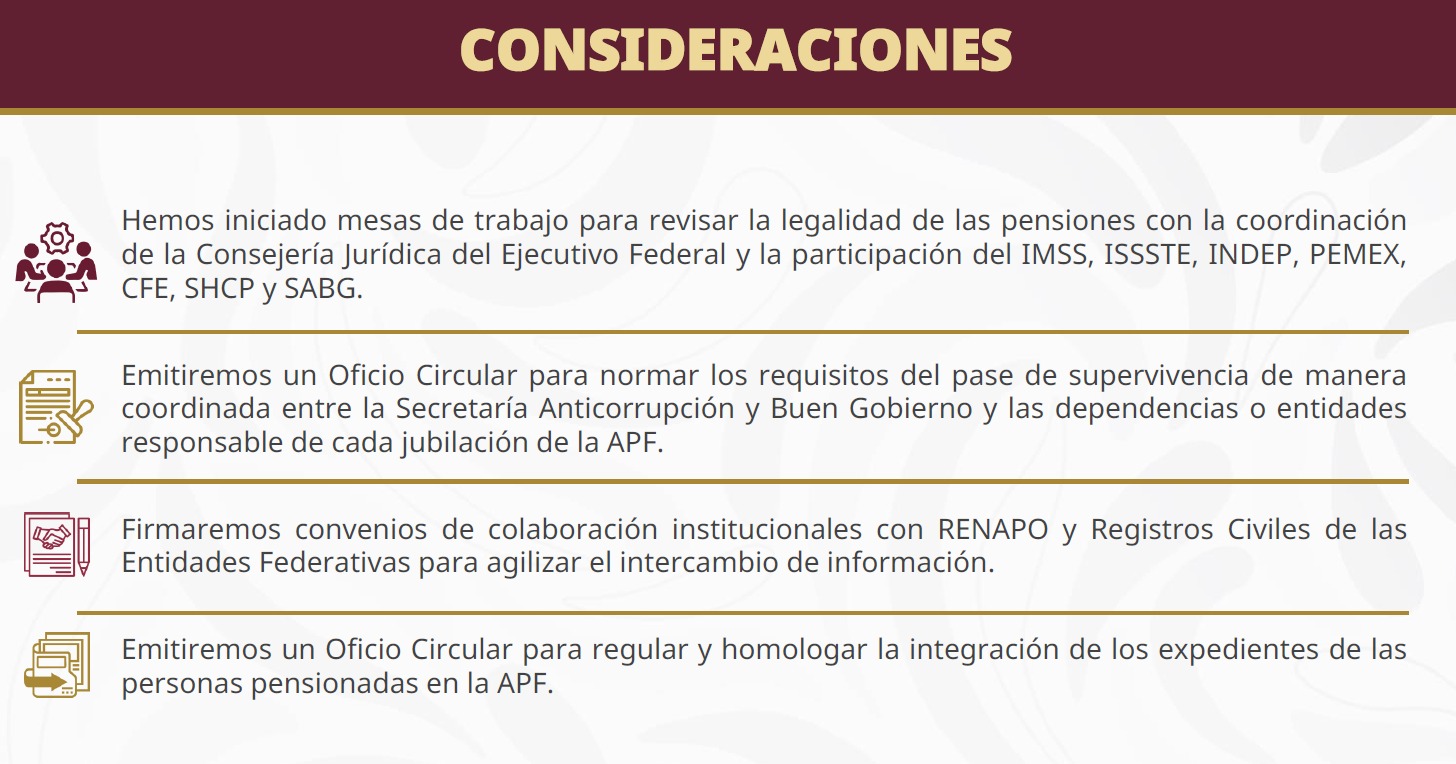 CONSIDERACIONES

Hemos iniciado mesas de trabajo para revisar la legalidad de las pensiones con la coordinación de la Consejería Jurídica del Ejecutivo Federal y la participación del IMSS, ISSSTE, INDEP, PEMEX, CFE, SHCP y SABG.

Emitiremos un Oficio Circular para normar los requisitos del pase de supervivencia de manera coordinada entre la Secretaría Anticorrupción y Buen Gobierno y las dependencias o entidades responsable de cada jubilación de la APF.

Firmaremos convenios de colaboración institucionales con RENAPO y Registros Civiles de las Entidades Federativas para agilizar el intercambio de información.

Emitiremos un Oficio Circular para regular y homologar la integración de los expedientes de las personas pensionadas en la APF.